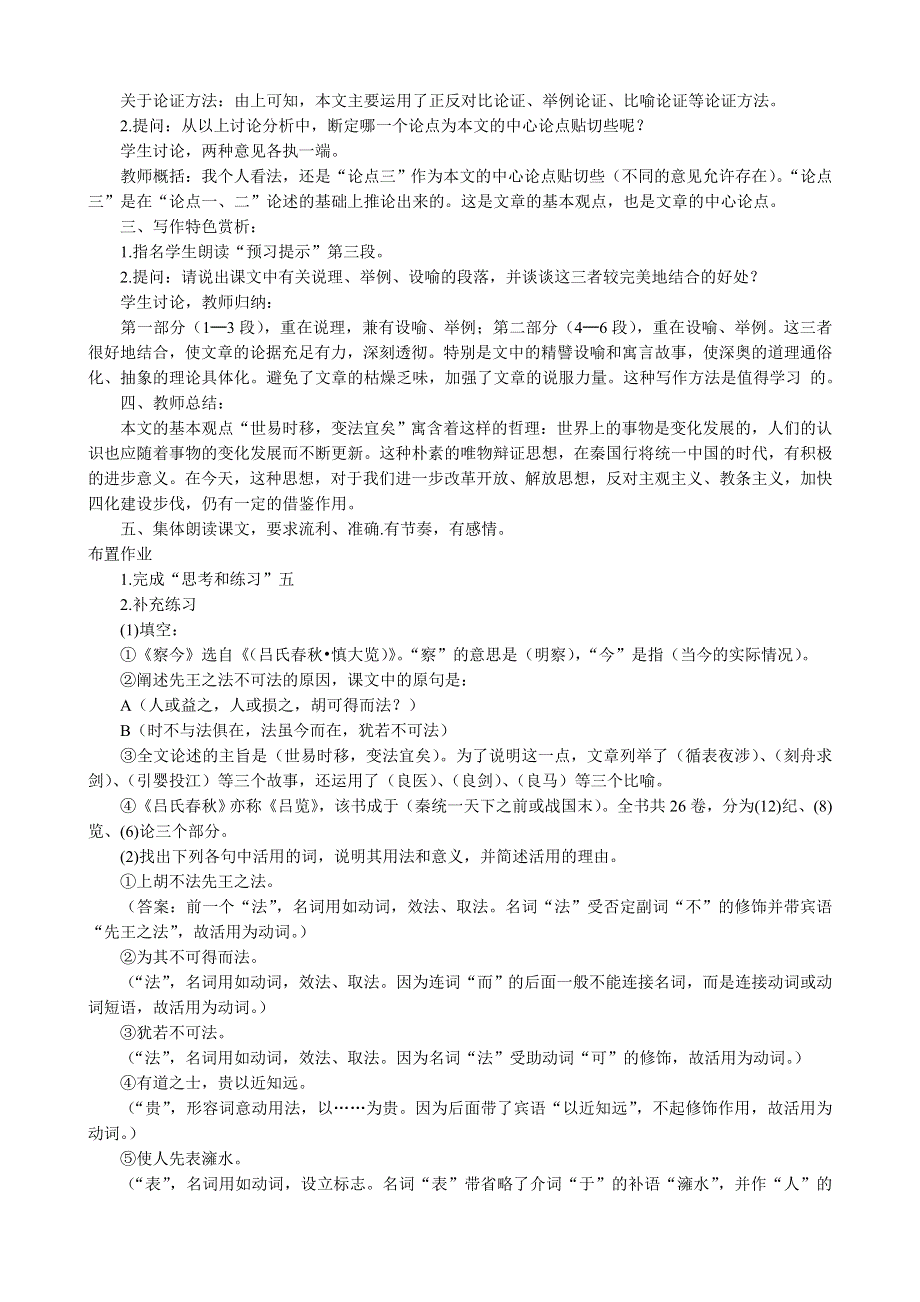 关于论证方法：由上可知，本文主要运用了正反对比论证、举例论证、比喻论证等论证方法。

2.提问：从以上讨论分析中，断定哪一个论点为本文的中心论点贴切些呢？

学生讨论，两种意见各执一端。

教师概括：我个人看法，还是“论点三”作为本文的中心论点贴切些（不同的意见允许存在）。“论点三”是在“论点一、二”论述的基础上推论出来的。这是文章的基本观点，也是文章的中心论点。

三、写作特色赏析：

1.指名学生朗读“预习提示”第三段。

2.提问：请说出课文中有关说理、举例、设喻的段落，并谈谈这三者较完美地结合的好处？

学生讨论，教师归纳：

第一部分（1—3 段），重在说理，兼有设喻、举例；第二部分（4—6 段），重在设喻、举例。这三者很好地结合，使文章的论据充足有力，深刻透彻。特别是文中的精譬设喻和寓言故事，使深奥的道理通俗化、抽象的理论具体化。避免了文章的枯燥乏味，加强了文章的说服力量。这种写作方法是值得学习 的。

四、教师总结：

本文的基本观点“世易时移，变法宜矣”寓含着这样的哲理：世界上的事物是变化发展的，人们的认识也应随着事物的变化发展而不断更新。这种朴素的唯物辩证思想，在秦国行将统一中国的时代，有积极的进步意义。在今天，这种思想，对于我们进一步改革开放、解放思想，反对主观主义、教条主义，加快四化建设步伐，仍有一定的借鉴作用。

五、集体朗读课文，要求流利、准确.有节奏，有感情。

布置作业

1.完成“思考和练习”五

2.补充练习

(1)填空：

①《察今》选自《(吕氏春秋•慎大览)》。“察”的意思是（明察），“今”是指（当今的实际情况）。

②阐述先王之法不可法的原因，课文中的原句是：

A（人或益之，人或损之，胡可得而法？）

B（时不与法俱在，法虽今而在，犹若不可法）

③全文论述的主旨是（世易时移，变法宜矣）。为了说明这一点，文章列举了（循表夜涉）、(刻舟求剑）、(引婴投江）等三个故事，还运用了（良医）、(良剑）、(良马）等三个比喻。

④《吕氏春秋》亦称《吕览》，该书成于（秦统一天下之前或战国末）。全书共 26 卷，分为(12)纪、(8)览、(6)论三个部分。

(2)找出下列各句中活用的词，说明其用法和意义，并简述活用的理由。

①上胡不法先王之法。

（答案：前一个“法”，名词用如动词，效法、取法。名词“法”受否定副词“不”的修饰并带宾语“先王之法”，故活用为动词。）

②为其不可得而法。

（“法”，名词用如动词，效法、取法。因为连词“而”的后面一般不能连接名词，而是连接动词或动词短语，故活用为动词。）

③犹若不可法。

（“法”，名词用如动词，效法、取法。因为名词“法”受助动词“可”的修饰，故活用为动词。）

④有道之士，贵以近知远。

（“贵”，形容词意动用法，以……为贵。因为后面带了宾语“以近知远”，不起修饰作用，故活用为动词。）

⑤使人先表澭水。

（“表”，名词用如动词，设立标志。名词“表”带省略了介词“于”的补语“澭水”，并作“人”的